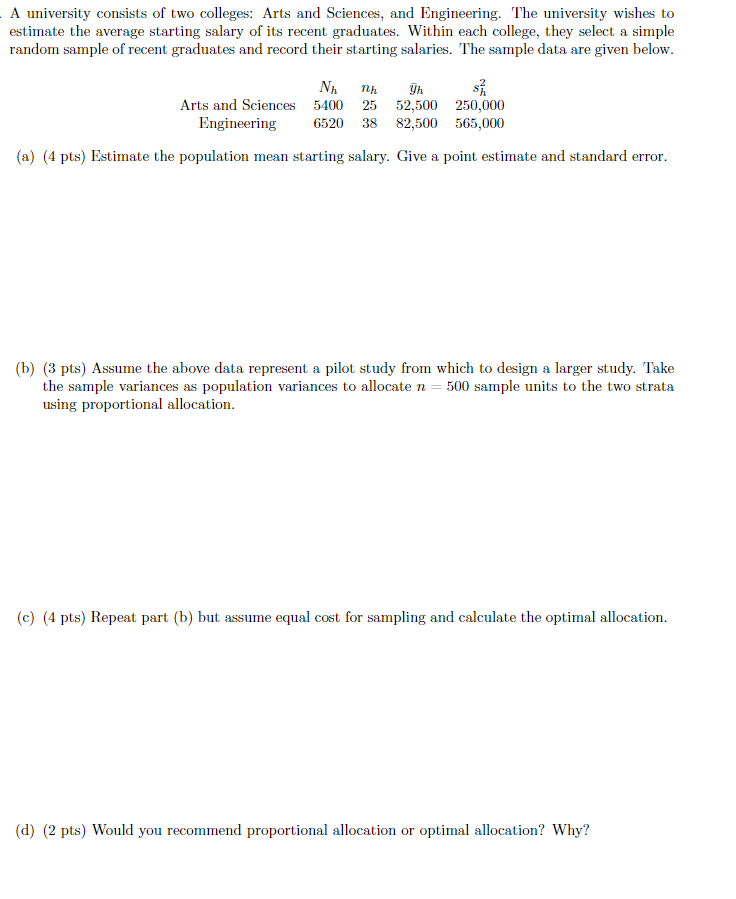 . A university consists of two colleges: Arts and Sciences, and Engineering. The university wishes to estimate the average starting salary of its recent graduates. Within each college, they select a simple random sample of recent graduates and record their starting salaries. The sample data are given below.

| | $N_h$ | $n_h$ | $\bar{y}_h$ | $s_h^2$ |
|---|---|---|---|---|
| Arts and Sciences | 5400 | 25 | 52,500 | 250,000 |
| Engineering | 6520 | 38 | 82,500 | 565,000 |

(a) (4 pts) Estimate the population mean starting salary. Give a point estimate and standard error.

(b) (3 pts) Assume the above data represent a pilot study from which to design a larger study. Take the sample variances as population variances to allocate $n = 500$ sample units to the two strata using proportional allocation.

(c) (4 pts) Repeat part (b) but assume equal cost for sampling and calculate the optimal allocation.

(d) (2 pts) Would you recommend proportional allocation or optimal allocation? Why?